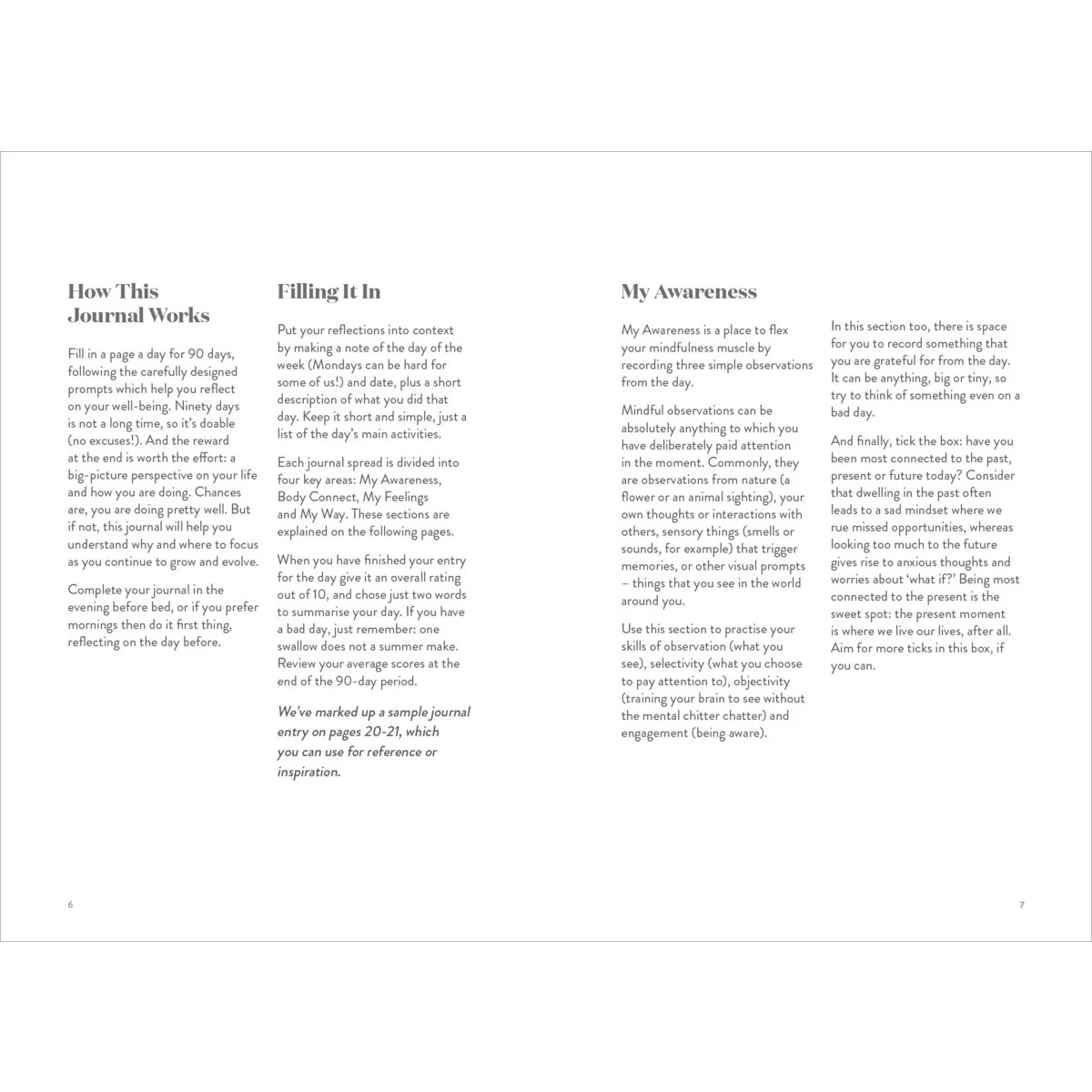 How This Journal Works

Fill in a page a day for 90 days, following the carefully designed prompts which help you reflect on your well-being. Ninety days is not a long time, so it's doable (no excuses!). And the reward at the end is worth the effort: a big-picture perspective on your life and how you are doing. Chances are, you are doing pretty well. But if not, this journal will help you understand why and where to focus as you continue to grow and evolve.

Complete your journal in the evening before bed, or if you prefer mornings then do it first thing, reflecting on the day before.

Filling It In

Put your reflections into context by making a note of the day of the week (Mondays can be hard for some of us!) and date, plus a short description of what you did that day. Keep it short and simple, just a list of the day's main activities.

Each journal spread is divided into four key areas: My Awareness, Body Connect, My Feelings and My Way. These sections are explained on the following pages.

When you have finished your entry for the day give it an overall rating out of 10, and chose just two words to summarise your day. If you have a bad day, just remember: one swallow does not a summer make. Review your average scores at the end of the 90-day period.

We've marked up a sample journal entry on pages 20-21, which you can use for reference or inspiration.

6

My Awareness

My Awareness is a place to flex your mindfulness muscle by recording three simple observations from the day.

Mindful observations can be absolutely anything to which you have deliberately paid attention in the moment. Commonly, they are observations from nature (a flower or an animal sighting), your own thoughts or interactions with others, sensory things (smells or sounds, for example) that trigger memories, or other visual prompts – things that you see in the world around you.

Use this section to practise your skills of observation (what you see), selectivity (what you choose to pay attention to), objectivity (training your brain to see without the mental chitter chatter) and engagement (being aware).

In this section too, there is space for you to record something that you are grateful for from the day. It can be anything, big or tiny, so try to think of something even on a bad day.

And finally, tick the box: have you been most connected to the past, present or future today? Consider that dwelling in the past often leads to a sad mindset where we rue missed opportunities, whereas looking too much to the future gives rise to anxious thoughts and worries about 'what if?' Being most connected to the present is the sweet spot: the present moment is where we live our lives, after all. Aim for more ticks in this box, if you can.

7